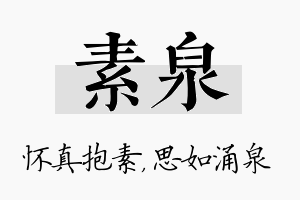 素泉

怀真抱素，思如涌泉